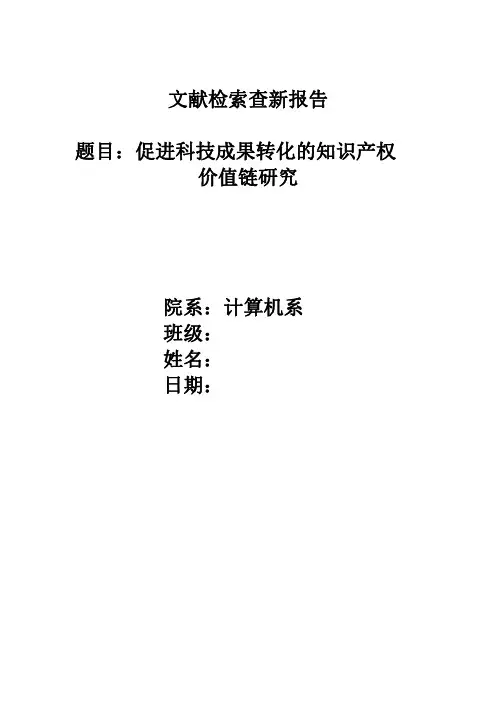 文献检索查新报告

题目：促进科技成果转化的知识产权价值链研究

院系：计算机系
班级：
姓名：
日期：